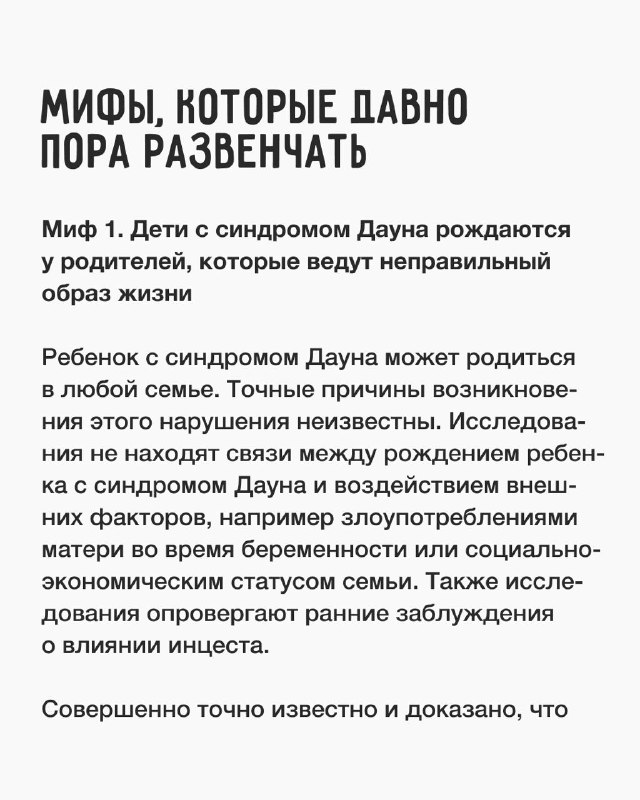 МИФЫ, КОТОРЫЕ ДАВНО ПОРА РАЗВЕНЧАТЬ

Миф 1. Дети с синдромом Дауна рождаются у родителей, которые ведут неправильный образ жизни

Ребенок с синдромом Дауна может родиться в любой семье. Точные причины возникновения этого нарушения неизвестны. Исследования не находят связи между рождением ребенка с синдромом Дауна и воздействием внешних факторов, например злоупотреблениями матери во время беременности или социально-экономическим статусом семьи. Также исследования опровергают ранние заблуждения о влиянии инцеста.

Совершенно точно известно и доказано, что